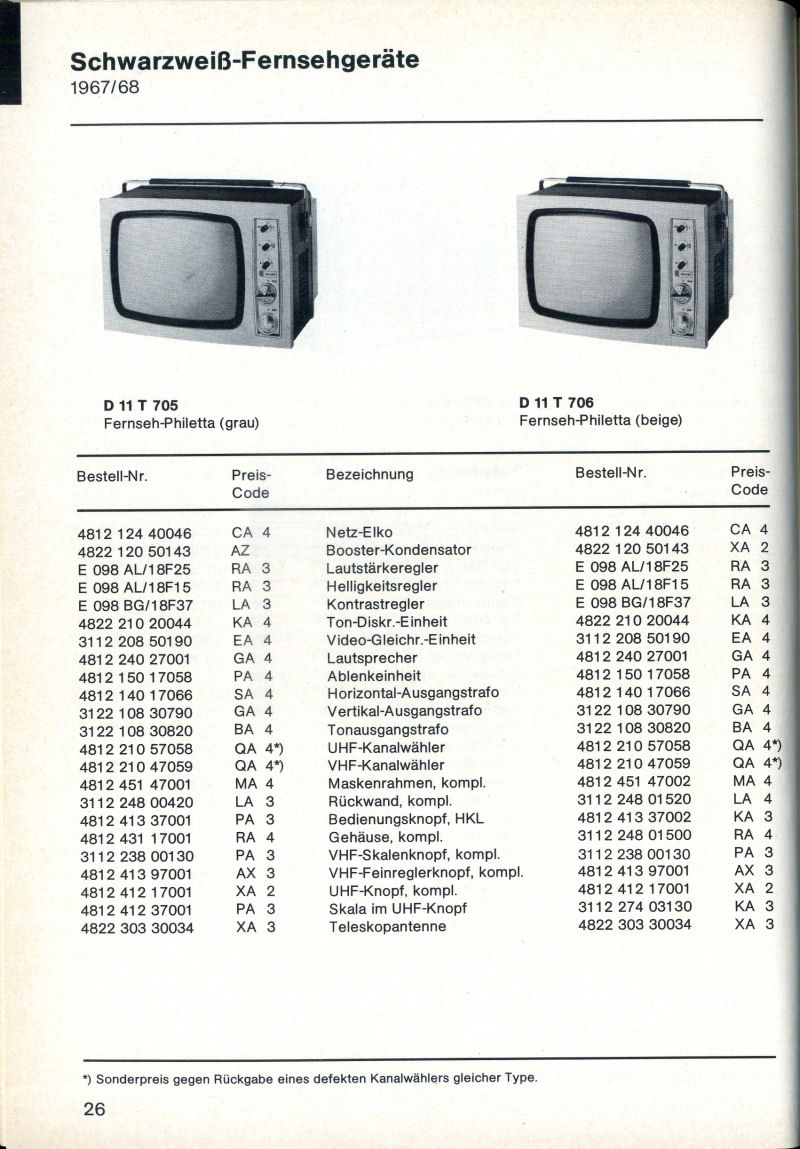 Schwarzweiß-Fernsehgeräte
1967/68

D 11 T 705
Fernseh-Philetta (grau)

D 11 T 706
Fernseh-Philetta (beige)

| Bestell-Nr. | Preis-Code | Bezeichnung | Bestell-Nr. | Preis-Code |
|---|---|---|---|---|
| 4812 124 40046 | CA 4 | Netz-Elko | 4812 124 40046 | CA 4 |
| 4822 120 50143 | AZ | Booster-Kondensator | 4822 120 50143 | XA 2 |
| E 098 AL/18F25 | RA 3 | Lautstärkeregler | E 098 AL/18F25 | RA 3 |
| E 098 AL/18F15 | RA 3 | Helligkeitsregler | E 098 AL/18F15 | RA 3 |
| E 098 BG/18F37 | LA 3 | Kontrastregler | E 098 BG/18F37 | LA 3 |
| 4822 210 20044 | KA 4 | Ton-Diskr.-Einheit | 4822 210 20044 | KA 4 |
| 3112 208 50190 | EA 4 | Video-Gleichr.-Einheit | 3112 208 50190 | EA 4 |
| 4812 240 27001 | GA 4 | Lautsprecher | 4812 240 27001 | GA 4 |
| 4812 150 17058 | PA 4 | Ablenkeinheit | 4812 150 17058 | PA 4 |
| 4812 140 17066 | SA 4 | Horizontal-Ausgangstrafo | 4812 140 17066 | SA 4 |
| 3122 108 30790 | GA 4 | Vertikal-Ausgangstrafo | 3122 108 30790 | GA 4 |
| 3122 108 30820 | BA 4 | Tonausgangstrafo | 3122 108 30820 | BA 4 |
| 4812 210 57058 | QA 4*) | UHF-Kanalwähler | 4812 210 57058 | QA 4*) |
| 4812 210 47059 | QA 4*) | VHF-Kanalwähler | 4812 210 47059 | QA 4*) |
| 4812 451 47001 | MA 4 | Maskenrahmen, kompl. | 4812 451 47002 | MA 4 |
| 3112 248 00420 | LA 3 | Rückwand, kompl. | 3112 248 01520 | LA 4 |
| 4812 413 37001 | PA 3 | Bedienungsknopf, HKL | 4812 413 37002 | KA 3 |
| 4812 431 17001 | RA 4 | Gehäuse, kompl. | 3112 248 01500 | RA 4 |
| 3112 238 00130 | PA 3 | VHF-Skalenknopf, kompl. | 3112 238 00130 | PA 3 |
| 4812 413 97001 | AX 3 | VHF-Feinreglerknopf, kompl. | 4812 413 97001 | AX 3 |
| 4812 412 17001 | XA 2 | UHF-Knopf, kompl. | 4812 412 17001 | XA 2 |
| 4812 412 37001 | PA 3 | Skala im UHF-Knopf | 3112 274 03130 | KA 3 |
| 4822 303 30034 | XA 3 | Teleskopantenne | 4822 303 30034 | XA 3 |

*) Sonderpreis gegen Rückgabe eines defekten Kanalwählers gleicher Type.

26